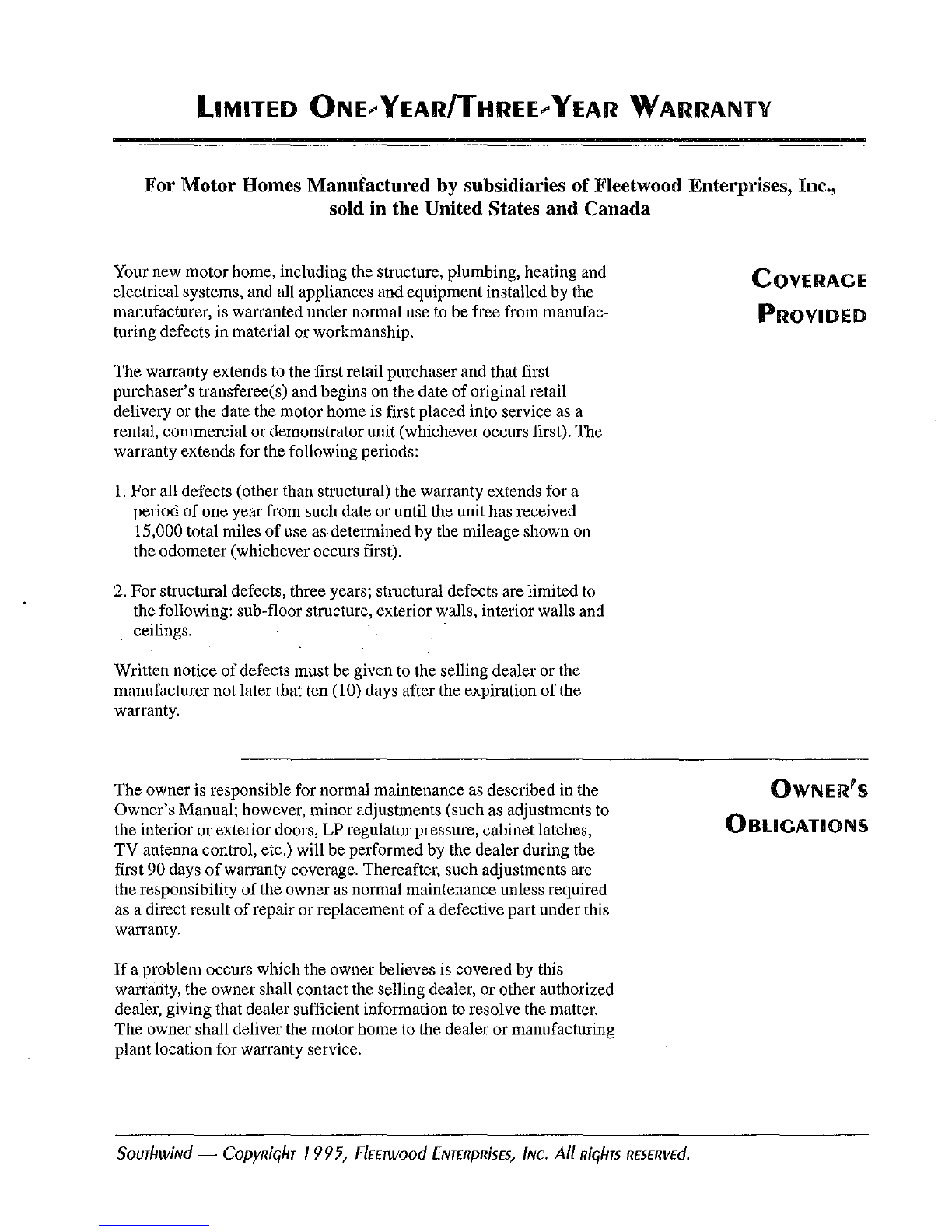 LIMITED ONE-YEAR/THREE-YEAR WARRANTY

For Motor Homes Manufactured by subsidiaries of Fleetwood Enterprises, Inc., sold in the United States and Canada

COVERAGE PROVIDED

Your new motor home, including the structure, plumbing, heating and electrical systems, and all appliances and equipment installed by the manufacturer, is warranted under normal use to be free from manufacturing defects in material or workmanship.

The warranty extends to the first retail purchaser and that first purchaser's transferee(s) and begins on the date of original retail delivery or the date the motor home is first placed into service as a rental, commercial or demonstrator unit (whichever occurs first). The warranty extends for the following periods:

1. For all defects (other than structural) the warranty extends for a period of one year from such date or until the unit has received 15,000 total miles of use as determined by the mileage shown on the odometer (whichever occurs first).

2. For structural defects, three years; structural defects are limited to the following: sub-floor structure, exterior walls, interior walls and ceilings.

Written notice of defects must be given to the selling dealer or the manufacturer not later that ten (10) days after the expiration of the warranty.

OWNER'S OBLIGATIONS

The owner is responsible for normal maintenance as described in the Owner's Manual; however, minor adjustments (such as adjustments to the interior or exterior doors, LP regulator pressure, cabinet latches, TV antenna control, etc.) will be performed by the dealer during the first 90 days of warranty coverage. Thereafter, such adjustments are the responsibility of the owner as normal maintenance unless required as a direct result of repair or replacement of a defective part under this warranty.

If a problem occurs which the owner believes is covered by this warranty, the owner shall contact the selling dealer, or other authorized dealer, giving that dealer sufficient information to resolve the matter. The owner shall deliver the motor home to the dealer or manufacturing plant location for warranty service.

Southwind — Copyright 1995, Fleetwood Enterprises, Inc. All rights reserved.